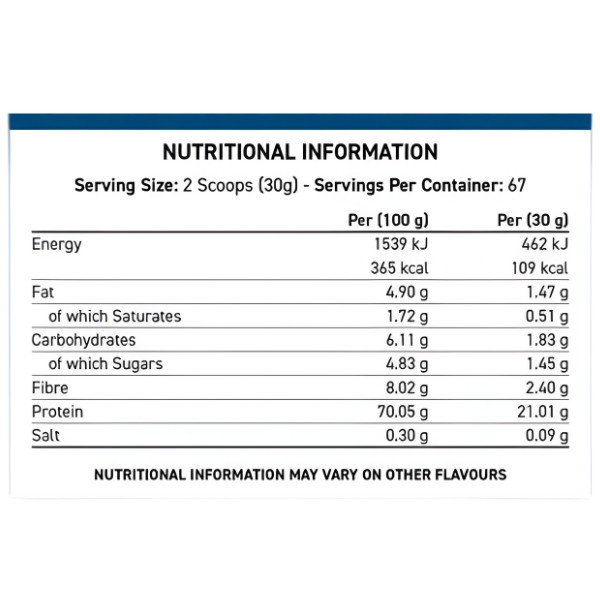 NUTRITIONAL INFORMATION

Serving Size: 2 Scoops (30g) - Servings Per Container: 67

| | Per (100 g) | Per (30 g) |
|---|---|---|
| Energy | 1539 kJ | 462 kJ |
| | 365 kcal | 109 kcal |
| Fat | 4.90 g | 1.47 g |
| of which Saturates | 1.72 g | 0.51 g |
| Carbohydrates | 6.11 g | 1.83 g |
| of which Sugars | 4.83 g | 1.45 g |
| Fibre | 8.02 g | 2.40 g |
| Protein | 70.05 g | 21.01 g |
| Salt | 0.30 g | 0.09 g |

NUTRITIONAL INFORMATION MAY VARY ON OTHER FLAVOURS